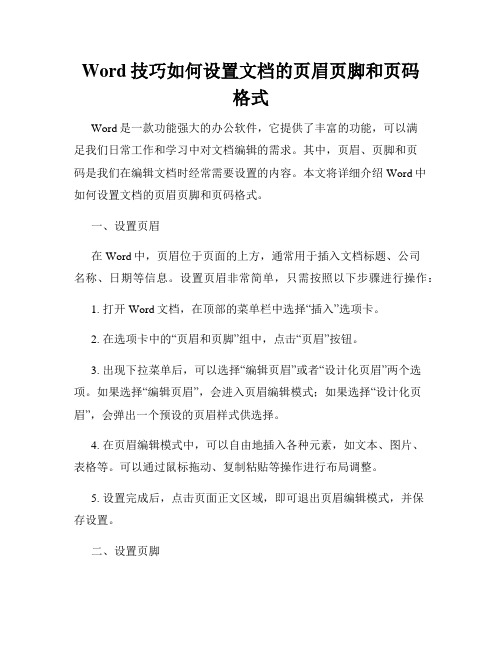 Word 技巧如何设置文档的页眉页脚和页码格式

Word 是一款功能强大的办公软件，它提供了丰富的功能，可以满足我们日常工作和学习中对文档编辑的需求。其中，页眉、页脚和页码是我们在编辑文档时经常需要设置的内容。本文将详细介绍 Word 中如何设置文档的页眉页脚和页码格式。

一、设置页眉

在 Word 中，页眉位于页面的上方，通常用于插入文档标题、公司名称、日期等信息。设置页眉非常简单，只需按照以下步骤进行操作：

1. 打开 Word 文档，在顶部的菜单栏中选择“插入”选项卡。

2. 在选项卡中的“页眉和页脚”组中，点击“页眉”按钮。

3. 出现下拉菜单后，可以选择“编辑页眉”或者“设计化页眉”两个选项。如果选择“编辑页眉”，会进入页眉编辑模式；如果选择“设计化页眉”，会弹出一个预设的页眉样式供选择。

4. 在页眉编辑模式中，可以自由地插入各种元素，如文本、图片、表格等。可以通过鼠标拖动、复制粘贴等操作进行布局调整。

5. 设置完成后，点击页面正文区域，即可退出页眉编辑模式，并保存设置。

二、设置页脚